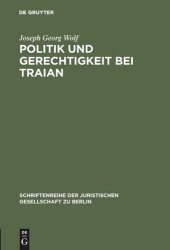 DE GRUYTER

Joseph Georg Wolf

POLITIK UND GERECHTIGKEIT BEI TRAIAN

SCHRIFTENREIHE DER JURISTISCHEN GESELLSCHAFT ZU BERLIN

DE G